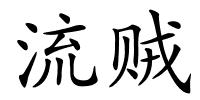 流贼